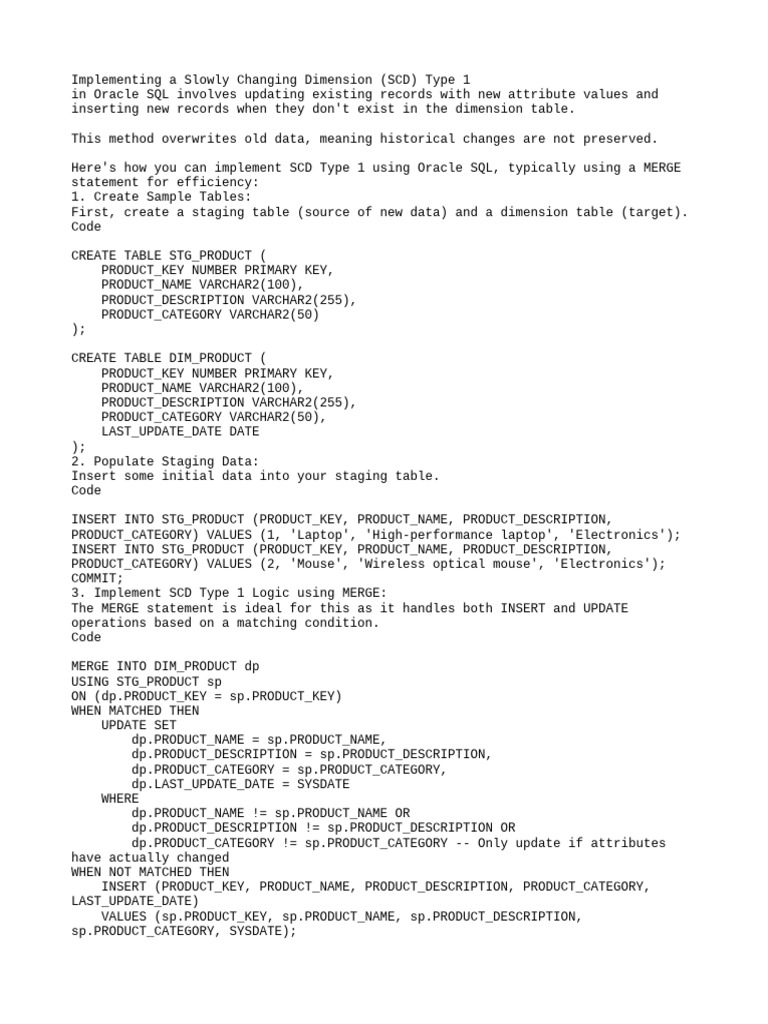 Implementing a Slowly Changing Dimension (SCD) Type 1
in Oracle SQL involves updating existing records with new attribute values and inserting new records when they don't exist in the dimension table.

This method overwrites old data, meaning historical changes are not preserved.

Here's how you can implement SCD Type 1 using Oracle SQL, typically using a MERGE statement for efficiency:
1. Create Sample Tables:
First, create a staging table (source of new data) and a dimension table (target).
Code

CREATE TABLE STG_PRODUCT (
    PRODUCT_KEY NUMBER PRIMARY KEY,
    PRODUCT_NAME VARCHAR2(100),
    PRODUCT_DESCRIPTION VARCHAR2(255),
    PRODUCT_CATEGORY VARCHAR2(50)
);

CREATE TABLE DIM_PRODUCT (
    PRODUCT_KEY NUMBER PRIMARY KEY,
    PRODUCT_NAME VARCHAR2(100),
    PRODUCT_DESCRIPTION VARCHAR2(255),
    PRODUCT_CATEGORY VARCHAR2(50),
    LAST_UPDATE_DATE DATE
);
2. Populate Staging Data:
Insert some initial data into your staging table.
Code

INSERT INTO STG_PRODUCT (PRODUCT_KEY, PRODUCT_NAME, PRODUCT_DESCRIPTION, PRODUCT_CATEGORY) VALUES (1, 'Laptop', 'High-performance laptop', 'Electronics');
INSERT INTO STG_PRODUCT (PRODUCT_KEY, PRODUCT_NAME, PRODUCT_DESCRIPTION, PRODUCT_CATEGORY) VALUES (2, 'Mouse', 'Wireless optical mouse', 'Electronics');
COMMIT;
3. Implement SCD Type 1 Logic using MERGE:
The MERGE statement is ideal for this as it handles both INSERT and UPDATE operations based on a matching condition.
Code

MERGE INTO DIM_PRODUCT dp
USING STG_PRODUCT sp
ON (dp.PRODUCT_KEY = sp.PRODUCT_KEY)
WHEN MATCHED THEN
    UPDATE SET
        dp.PRODUCT_NAME = sp.PRODUCT_NAME,
        dp.PRODUCT_DESCRIPTION = sp.PRODUCT_DESCRIPTION,
        dp.PRODUCT_CATEGORY = sp.PRODUCT_CATEGORY,
        dp.LAST_UPDATE_DATE = SYSDATE
    WHERE
        dp.PRODUCT_NAME != sp.PRODUCT_NAME OR
        dp.PRODUCT_DESCRIPTION != sp.PRODUCT_DESCRIPTION OR
        dp.PRODUCT_CATEGORY != sp.PRODUCT_CATEGORY -- Only update if attributes have actually changed
WHEN NOT MATCHED THEN
    INSERT (PRODUCT_KEY, PRODUCT_NAME, PRODUCT_DESCRIPTION, PRODUCT_CATEGORY, LAST_UPDATE_DATE)
    VALUES (sp.PRODUCT_KEY, sp.PRODUCT_NAME, sp.PRODUCT_DESCRIPTION, sp.PRODUCT_CATEGORY, SYSDATE);